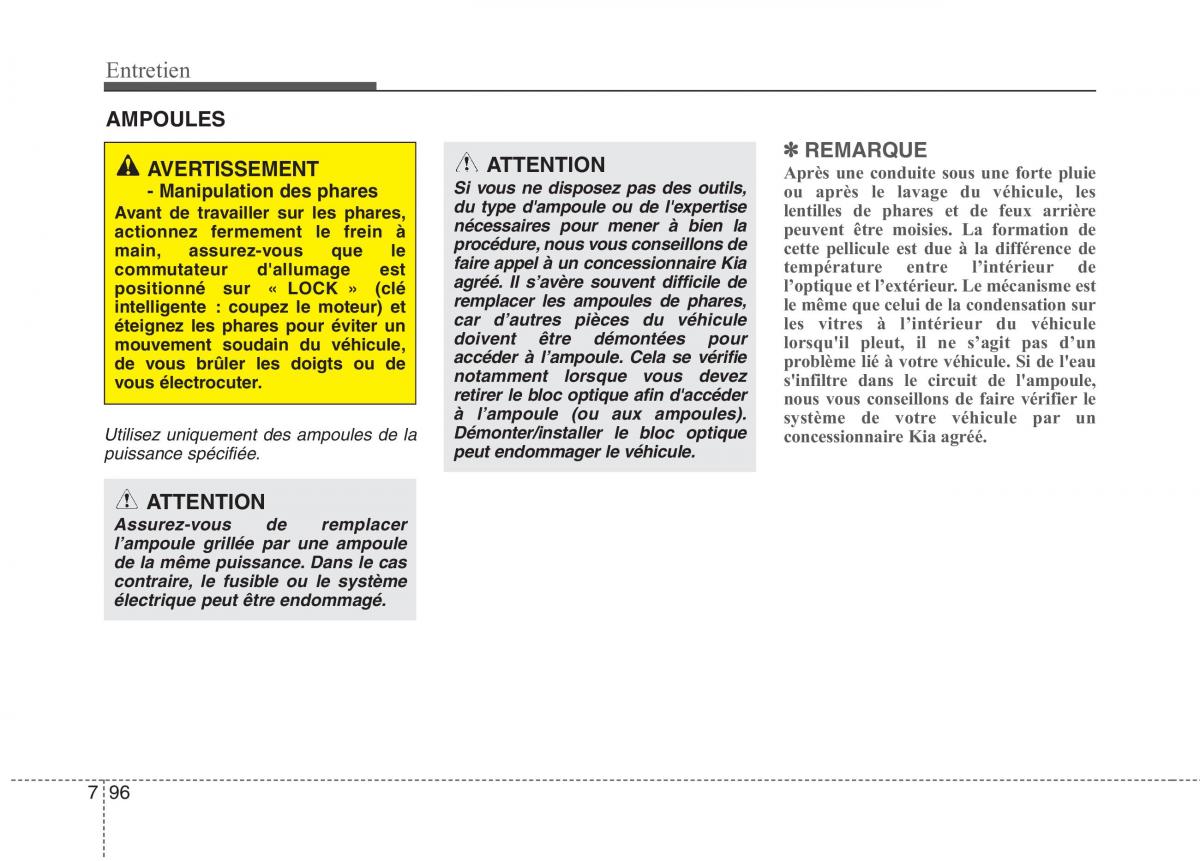 Entretien

AMPOULES

AVERTISSEMENT
- Manipulation des phares
Avant de travailler sur les phares, actionnez fermement le frein à main, assurez-vous que le commutateur d'allumage est positionné sur « LOCK » (clé intelligente : coupez le moteur) et éteignez les phares pour éviter un mouvement soudain du véhicule, de vous brûler les doigts ou de vous électrocuter.

Utilisez uniquement des ampoules de la puissance spécifiée.

ATTENTION
Assurez-vous de remplacer l'ampoule grillée par une ampoule de la même puissance. Dans le cas contraire, le fusible ou le système électrique peut être endommagé.

ATTENTION
Si vous ne disposez pas des outils, du type d'ampoule ou de l'expertise nécessaires pour mener à bien la procédure, nous vous conseillons de faire appel à un concessionnaire Kia agréé. Il s'avère souvent difficile de remplacer les ampoules de phares, car d'autres pièces du véhicule doivent être démontées pour accéder à l'ampoule. Cela se vérifie notamment lorsque vous devez retirer le bloc optique afin d'accéder à l'ampoule (ou aux ampoules). Démonter/installer le bloc optique peut endommager le véhicule.

✽ REMARQUE
Après une conduite sous une forte pluie ou après le lavage du véhicule, les lentilles de phares et de feux arrière peuvent être moisies. La formation de cette pellicule est due à la différence de température entre l'intérieur de l'optique et l'extérieur. Le mécanisme est le même que celui de la condensation sur les vitres à l'intérieur du véhicule lorsqu'il pleut, il ne s'agit pas d'un problème lié à votre véhicule. Si de l'eau s'infiltre dans le circuit de l'ampoule, nous vous conseillons de faire vérifier le système de votre véhicule par un concessionnaire Kia agréé.

7 96